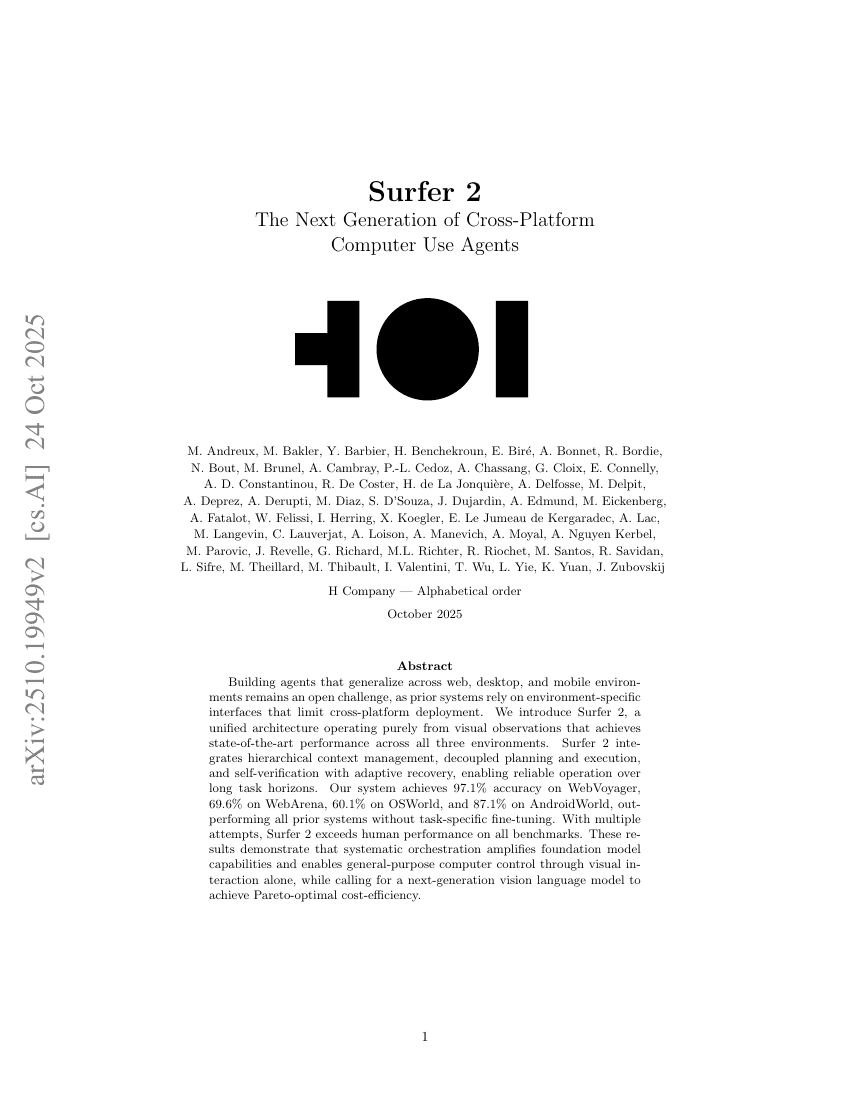 arXiv:2510.19949v2 [cs.AI] 24 Oct 2025

Surfer 2

The Next Generation of Cross-Platform Computer Use Agents

M. Andreux, M. Bakler, Y. Barbier, H. Benchekroun, E. Biré, A. Bonnet, R. Bordie, N. Bout, M. Brunel, A. Cambray, P.-L. Cedoz, A. Chassang, G. Cloix, E. Connelly, A. D. Constantinou, R. De Coster, H. de La Jonquière, A. Delfosse, M. Delpit, A. Deprez, A. Derupti, M. Diaz, S. D'Souza, J. Dujardin, A. Edmund, M. Eickenberg, A. Fatalot, W. Felissi, I. Herring, X. Koegler, E. Le Jumeau de Kergaradec, A. Lac, M. Langevin, C. Lauverjat, A. Loison, A. Manevich, A. Moyal, A. Nguyen Kerbel, M. Parovic, J. Revelle, G. Richard, M.L. Richter, R. Riochet, M. Santos, R. Savidan, L. Sifre, M. Theillard, M. Thibault, I. Valentini, T. Wu, L. Yie, K. Yuan, J. Zubovskij

H Company — Alphabetical order

October 2025

Abstract

Building agents that generalize across web, desktop, and mobile environments remains an open challenge, as prior systems rely on environment-specific interfaces that limit cross-platform deployment. We introduce Surfer 2, a unified architecture operating purely from visual observations that achieves state-of-the-art performance across all three environments. Surfer 2 integrates hierarchical context management, decoupled planning and execution, and self-verification with adaptive recovery, enabling reliable operation over long task horizons. Our system achieves 97.1% accuracy on WebVoyager, 69.6% on WebArena, 60.1% on OSWorld, and 87.1% on AndroidWorld, outperforming all prior systems without task-specific fine-tuning. With multiple attempts, Surfer 2 exceeds human performance on all benchmarks. These results demonstrate that systematic orchestration amplifies foundation model capabilities and enables general-purpose computer control through visual interaction alone, while calling for a next-generation vision language model to achieve Pareto-optimal cost-efficiency.

1